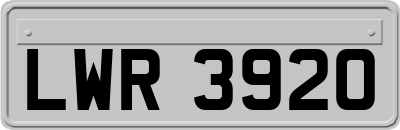 LWR 3920